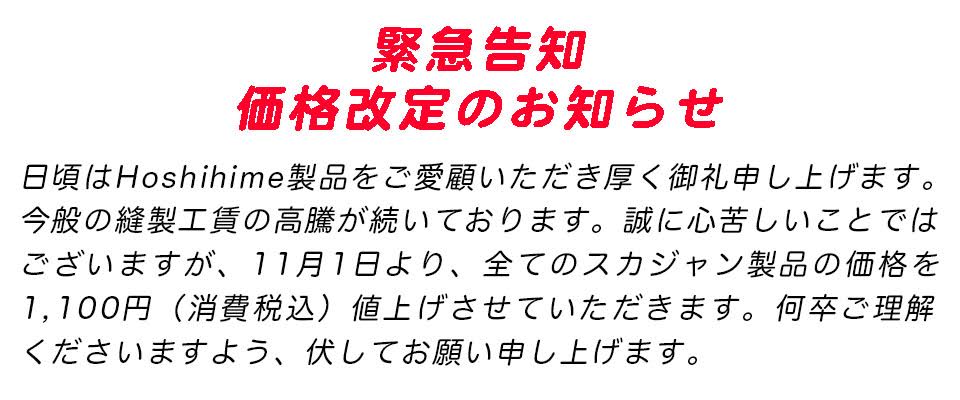 緊急告知
価格改定のお知らせ

日頃はHoshihime製品をご愛顧いただき厚く御礼申し上げます。今般の縫製工賃の高騰が続いております。誠に心苦しいことではございますが、11月1日より、全てのスカジャン製品の価格を1,100円（消費税込）値上げさせていただきます。何卒ご理解くださいますよう、伏してお願い申し上げます。